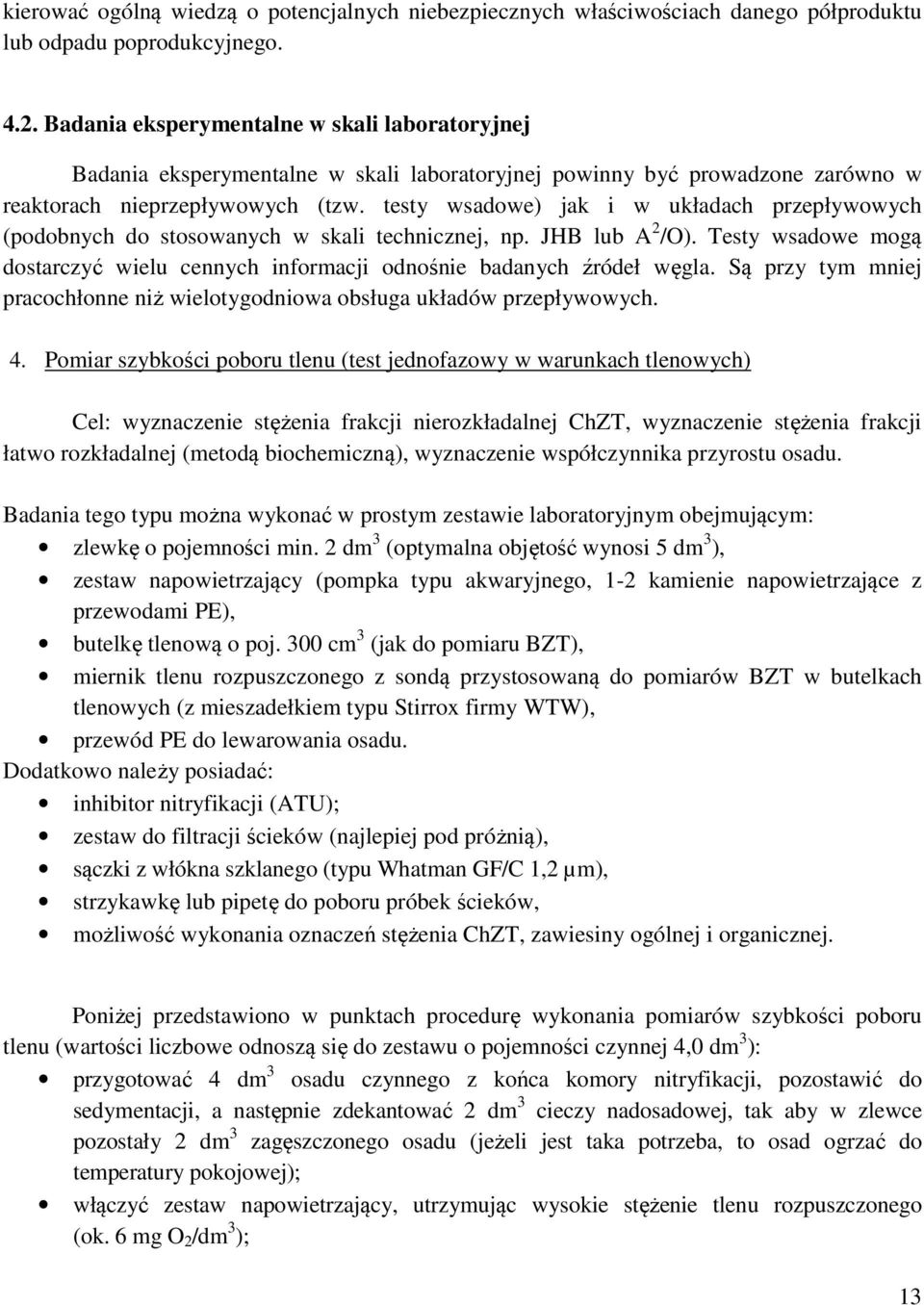 kierować ogólną wiedzą o potencjalnych niebezpiecznych właściwościach danego półproduktu lub odpadu poprodukcyjnego.

4.2. Badania eksperymentalne w skali laboratoryjnej

Badania eksperymentalne w skali laboratoryjnej powinny być prowadzone zarówno w reaktorach nieprzepływowych (tzw. testy wsadowe) jak i w układach przepływowych (podobnych do stosowanych w skali technicznej, np. JHB lub $A^2/O$). Testy wsadowe mogą dostarczyć wielu cennych informacji odnośnie badanych źródeł węgla. Są przy tym mniej pracochłonne niż wielotygodniowa obsługa układów przepływowych.

4. Pomiar szybkości poboru tlenu (test jednofazowy w warunkach tlenowych)

Cel: wyznaczenie stężenia frakcji nierozkładalnej ChZT, wyznaczenie stężenia frakcji łatwo rozkładalnej (metodą biochemiczną), wyznaczenie współczynnika przyrostu osadu.

Badania tego typu można wykonać w prostym zestawie laboratoryjnym obejmującym:
• zlewkę o pojemności min. 2 $dm^3$ (optymalna objętość wynosi 5 $dm^3$),
• zestaw napowietrzający (pompka typu akwaryjnego, 1-2 kamienie napowietrzające z przewodami PE),
• butelkę tlenową o poj. 300 $cm^3$ (jak do pomiaru BZT),
• miernik tlenu rozpuszczonego z sondą przystosowaną do pomiarów BZT w butelkach tlenowych (z mieszadełkiem typu Stirrox firmy WTW),
• przewód PE do lewarowania osadu.
Dodatkowo należy posiadać:
• inhibitor nitryfikacji (ATU);
• zestaw do filtracji ścieków (najlepiej pod próżnią),
• sączki z włókna szklanego (typu Whatman GF/C 1,2 µm),
• strzykawkę lub pipetę do poboru próbek ścieków,
• możliwość wykonania oznaczeń stężenia ChZT, zawiesiny ogólnej i organicznej.

Poniżej przedstawiono w punktach procedurę wykonania pomiarów szybkości poboru tlenu (wartości liczbowe odnoszą się do zestawu o pojemności czynnej 4,0 $dm^3$):
• przygotować 4 $dm^3$ osadu czynnego z końca komory nitryfikacji, pozostawić do sedymentacji, a następnie zdekantować 2 $dm^3$ cieczy nadosadowej, tak aby w zlewce pozostały 2 $dm^3$ zagęszczonego osadu (jeżeli jest taka potrzeba, to osad ogrzać do temperatury pokojowej);
• włączyć zestaw napowietrzający, utrzymując wysokie stężenie tlenu rozpuszczonego (ok. 6 mg $O_2/dm^3$);

13